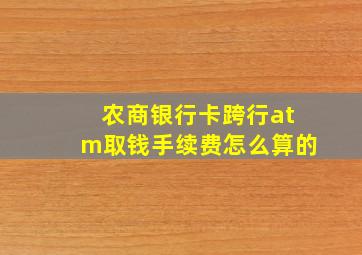 农商银行卡跨行atm取钱手续费怎么算的